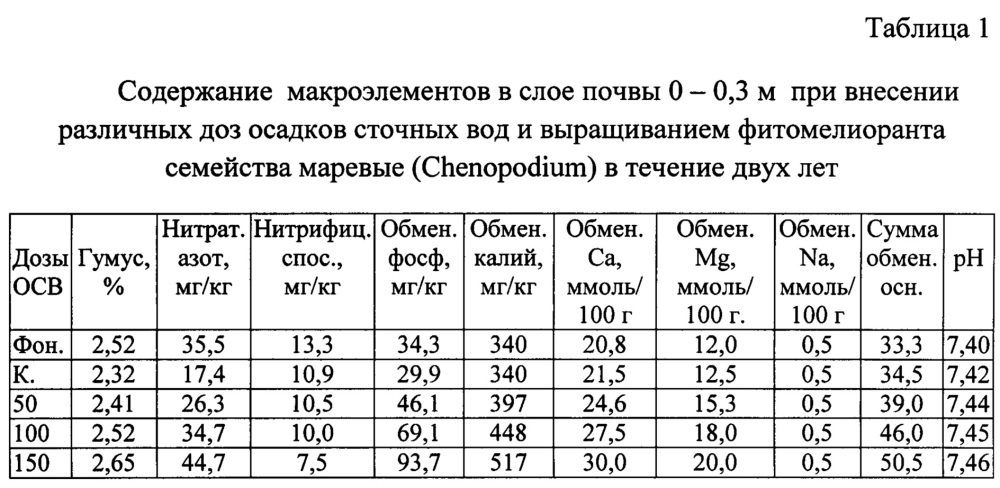 Таблица 1

Содержание макроэлементов в слое почвы 0 – 0,3 м при внесении различных доз осадков сточных вод и выращиванием фитомелиоранта семейства маревые (Chenopodium) в течение двух лет

| Дозы ОСВ | Гумус, % | Нитрат. азот, мг/кг | Нитрифиц. спос., мг/кг | Обмен. фосф, мг/кг | Обмен. калий, мг/кг | Обмен. Ca, ммоль/ 100 г | Обмен. Mg, ммоль/ 100 г. | Обмен. Na, ммоль/ 100 г | Сумма обмен. осн. | pH |
|---|---|---|---|---|---|---|---|---|---|---|
| Фон. | 2,52 | 35,5 | 13,3 | 34,3 | 340 | 20,8 | 12,0 | 0,5 | 33,3 | 7,40 |
| К. | 2,32 | 17,4 | 10,9 | 29,9 | 340 | 21,5 | 12,5 | 0,5 | 34,5 | 7,42 |
| 50 | 2,41 | 26,3 | 10,5 | 46,1 | 397 | 24,6 | 15,3 | 0,5 | 39,0 | 7,44 |
| 100 | 2,52 | 34,7 | 10,0 | 69,1 | 448 | 27,5 | 18,0 | 0,5 | 46,0 | 7,45 |
| 150 | 2,65 | 44,7 | 7,5 | 93,7 | 517 | 30,0 | 20,0 | 0,5 | 50,5 | 7,46 |